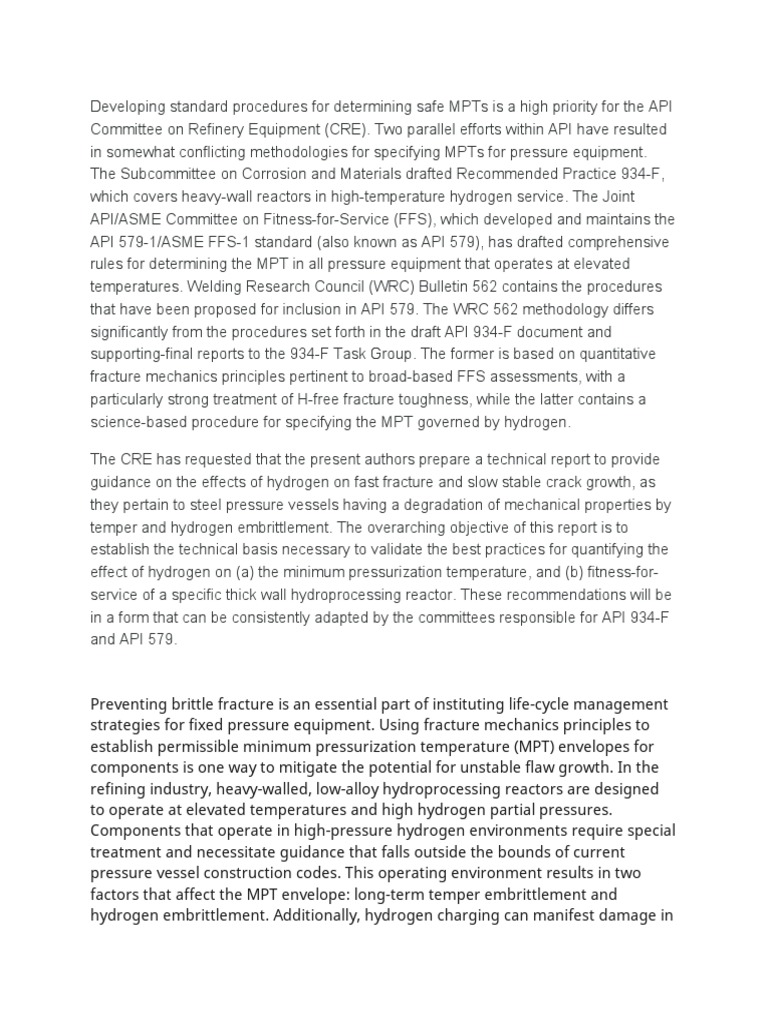 Developing standard procedures for determining safe MPTs is a high priority for the API Committee on Refinery Equipment (CRE). Two parallel efforts within API have resulted in somewhat conflicting methodologies for specifying MPTs for pressure equipment. The Subcommittee on Corrosion and Materials drafted Recommended Practice 934-F, which covers heavy-wall reactors in high-temperature hydrogen service. The Joint API/ASME Committee on Fitness-for-Service (FFS), which developed and maintains the API 579-1/ASME FFS-1 standard (also known as API 579), has drafted comprehensive rules for determining the MPT in all pressure equipment that operates at elevated temperatures. Welding Research Council (WRC) Bulletin 562 contains the procedures that have been proposed for inclusion in API 579. The WRC 562 methodology differs significantly from the procedures set forth in the draft API 934-F document and supporting-final reports to the 934-F Task Group. The former is based on quantitative fracture mechanics principles pertinent to broad-based FFS assessments, with a particularly strong treatment of H-free fracture toughness, while the latter contains a science-based procedure for specifying the MPT governed by hydrogen.

The CRE has requested that the present authors prepare a technical report to provide guidance on the effects of hydrogen on fast fracture and slow stable crack growth, as they pertain to steel pressure vessels having a degradation of mechanical properties by temper and hydrogen embrittlement. The overarching objective of this report is to establish the technical basis necessary to validate the best practices for quantifying the effect of hydrogen on (a) the minimum pressurization temperature, and (b) fitness-for-service of a specific thick wall hydroprocessing reactor. These recommendations will be in a form that can be consistently adapted by the committees responsible for API 934-F and API 579.

Preventing brittle fracture is an essential part of instituting life-cycle management strategies for fixed pressure equipment. Using fracture mechanics principles to establish permissible minimum pressurization temperature (MPT) envelopes for components is one way to mitigate the potential for unstable flaw growth. In the refining industry, heavy-walled, low-alloy hydroprocessing reactors are designed to operate at elevated temperatures and high hydrogen partial pressures. Components that operate in high-pressure hydrogen environments require special treatment and necessitate guidance that falls outside the bounds of current pressure vessel construction codes. This operating environment results in two factors that affect the MPT envelope: long-term temper embrittlement and hydrogen embrittlement. Additionally, hydrogen charging can manifest damage in